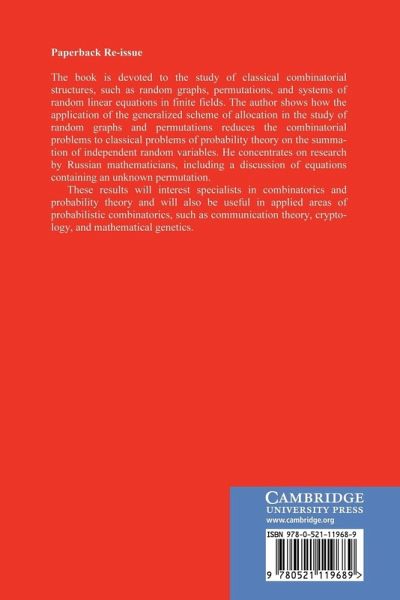 Paperback Re-issue

The book is devoted to the study of classical combinatorial structures, such as random graphs, permutations, and systems of random linear equations in finite fields. The author shows how the application of the generalized scheme of allocation in the study of random graphs and permutations reduces the combinatorial problems to classical problems of probability theory on the summation of independent random variables. He concentrates on research by Russian mathematicians, including a discussion of equations containing an unknown permutation.

These results will interest specialists in combinatorics and probability theory and will also be useful in applied areas of probabilistic combinatorics, such as communication theory, cryptology, and mathematical genetics.

CAMBRIDGE
UNIVERSITY PRESS
www.cambridge.org

ISBN 978-0-521-11968-9

9 780521 119689 >